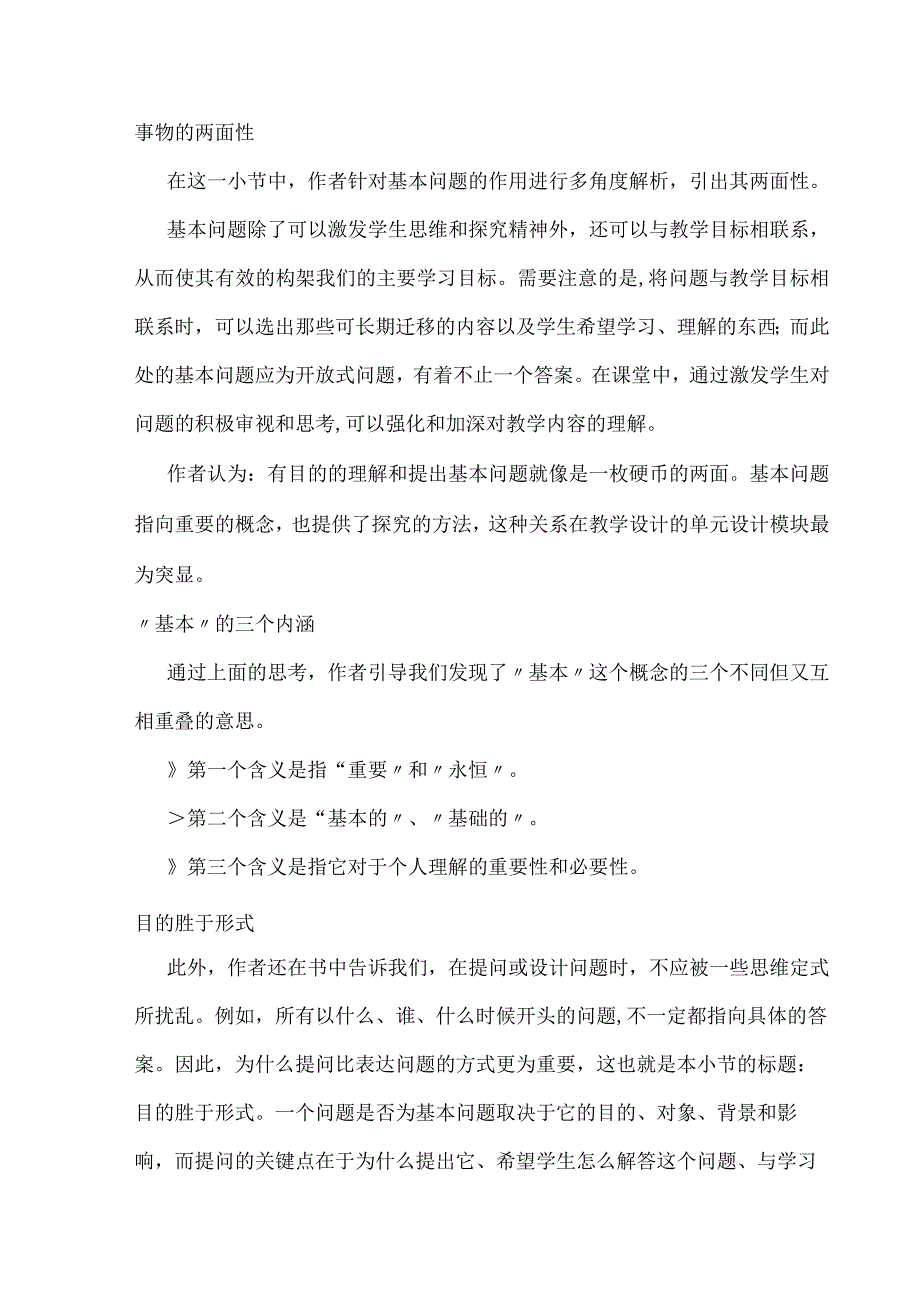 事物的两面性

在这一小节中，作者针对基本问题的作用进行多角度解析，引出其两面性。

基本问题除了可以激发学生思维和探究精神外，还可以与教学目标相联系，从而使其有效的构架我们的主要学习目标。需要注意的是,将问题与教学目标相联系时，可以选出那些可长期迁移的内容以及学生希望学习、理解的东西；而此处的基本问题应为开放式问题，有着不止一个答案。在课堂中，通过激发学生对问题的积极审视和思考,可以强化和加深对教学内容的理解。

作者认为：有目的的理解和提出基本问题就像是一枚硬币的两面。基本问题指向重要的概念，也提供了探究的方法，这种关系在教学设计的单元设计模块最为突显。

〃基本〃的三个内涵

通过上面的思考，作者引导我们发现了〃基本〃这个概念的三个不同但又互相重叠的意思。

》第一个含义是指“重要〃和〃永恒〃。

＞第二个含义是“基本的〃、〃基础的〃。

》第三个含义是指它对于个人理解的重要性和必要性。

目的胜于形式

此外，作者还在书中告诉我们，在提问或设计问题时，不应被一些思维定式所扰乱。例如，所有以什么、谁、什么时候开头的问题,不一定都指向具体的答案。因此，为什么提问比表达问题的方式更为重要，这也就是本小节的标题：目的胜于形式。一个问题是否为基本问题取决于它的目的、对象、背景和影响，而提问的关键点在于为什么提出它、希望学生怎么解答这个问题、与学习